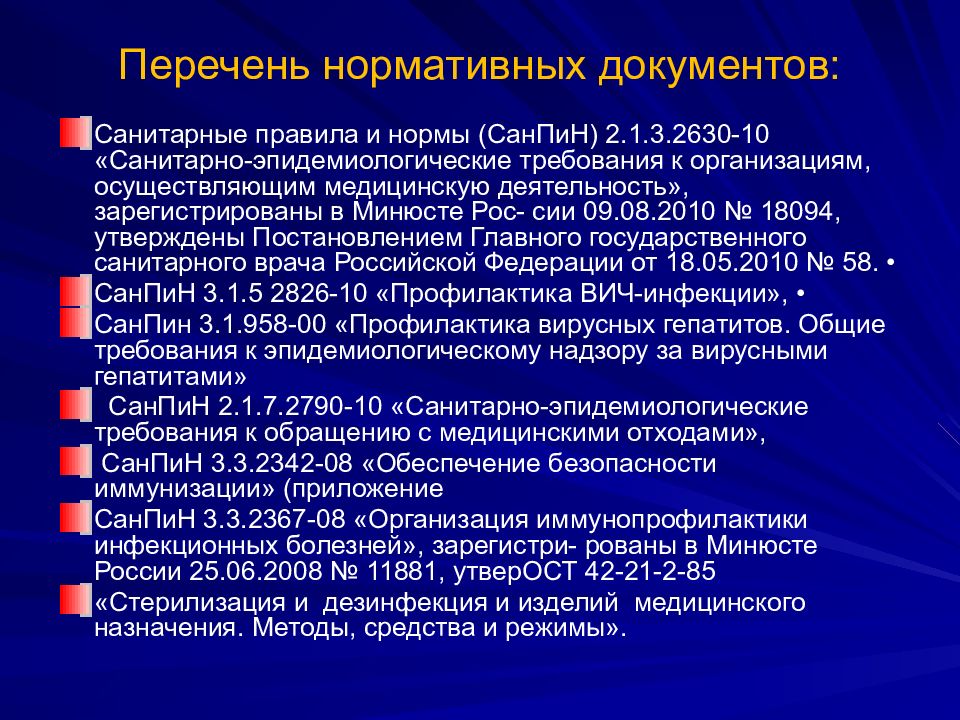 Перечень нормативных документов:

Санитарные правила и нормы (СанПиН) 2.1.3.2630-10 «Санитарно-эпидемиологические требования к организациям, осуществляющим медицинскую деятельность», зарегистрированы в Минюсте Рос- сии 09.08.2010 № 18094, утверждены Постановлением Главного государственного санитарного врача Российской Федерации от 18.05.2010 № 58. •

СанПиН 3.1.5 2826-10 «Профилактика ВИЧ-инфекции», •

СанПин 3.1.958-00 «Профилактика вирусных гепатитов. Общие требования к эпидемиологическому надзору за вирусными гепатитами»

СанПиН 2.1.7.2790-10 «Санитарно-эпидемиологические требования к обращению с медицинскими отходами»,

СанПиН 3.3.2342-08 «Обеспечение безопасности иммунизации» (приложение

СанПиН 3.3.2367-08 «Организация иммунопрофилактики инфекционных болезней», зарегистри- рованы в Минюсте России 25.06.2008 № 11881, утверОСТ 42-21-2-85

«Стерилизация и дезинфекция и изделий медицинского назначения. Методы, средства и режимы».